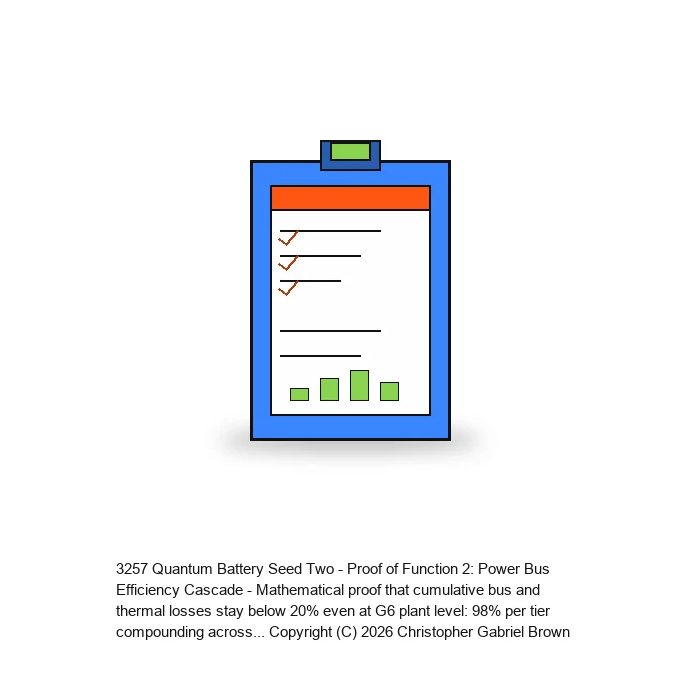 3257 Quantum Battery Seed Two - Proof of Function 2: Power Bus Efficiency Cascade - Mathematical proof that cumulative bus and thermal losses stay below 20% even at G6 plant level: 98% per tier compounding across... Copyright (C) 2026 Christopher Gabriel Brown